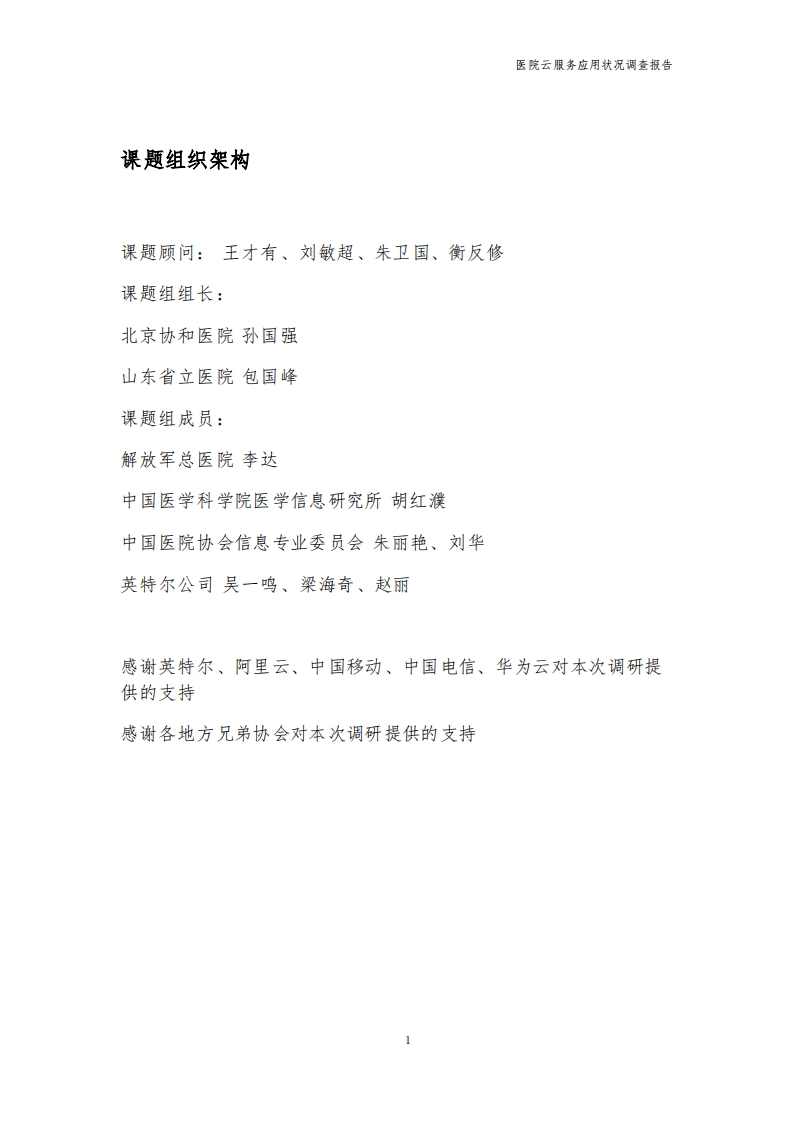 医院云服务应用状况调查报告

课题组织架构

课题顾问： 王才有、刘敏超、朱卫国、衡反修

课题组组长：

北京协和医院 孙国强

山东省立医院 包国峰

课题组成员：

解放军总医院 李达

中国医学科学院医学信息研究所 胡红濮

中国医院协会信息专业委员会 朱丽艳、刘华

英特尔公司 吴一鸣、梁海奇、赵丽

感谢英特尔、阿里云、中国移动、中国电信、华为云对本次调研提供的支持

感谢各地方兄弟协会对本次调研提供的支持

1